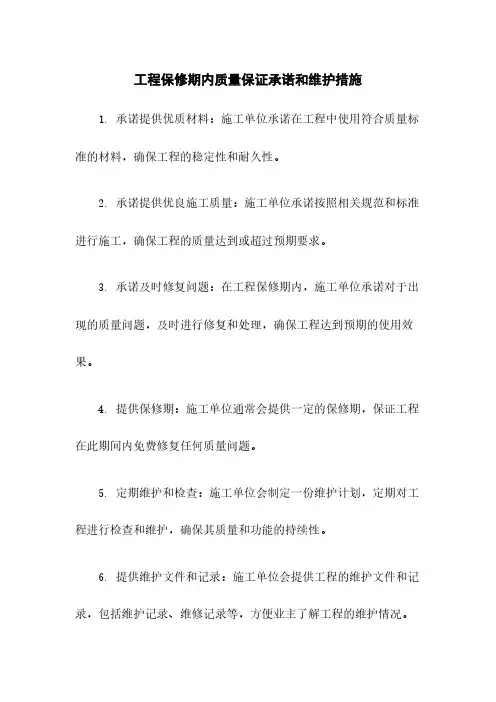 工程保修期内质量保证承诺和维护措施

1. 承诺提供优质材料：施工单位承诺在工程中使用符合质量标准的材料，确保工程的稳定性和耐久性。

2. 承诺提供优良施工质量：施工单位承诺按照相关规范和标准进行施工，确保工程的质量达到或超过预期要求。

3. 承诺及时修复问题：在工程保修期内，施工单位承诺对于出现的质量问题，及时进行修复和处理，确保工程达到预期的使用效果。

4. 提供保修期：施工单位通常会提供一定的保修期，保证工程在此期间内免费修复任何质量问题。

5. 定期维护和检查：施工单位会制定一份维护计划，定期对工程进行检查和维护，确保其质量和功能的持续性。

6. 提供维护文件和记录：施工单位会提供工程的维护文件和记录，包括维护记录、维修记录等，方便业主了解工程的维护情况。